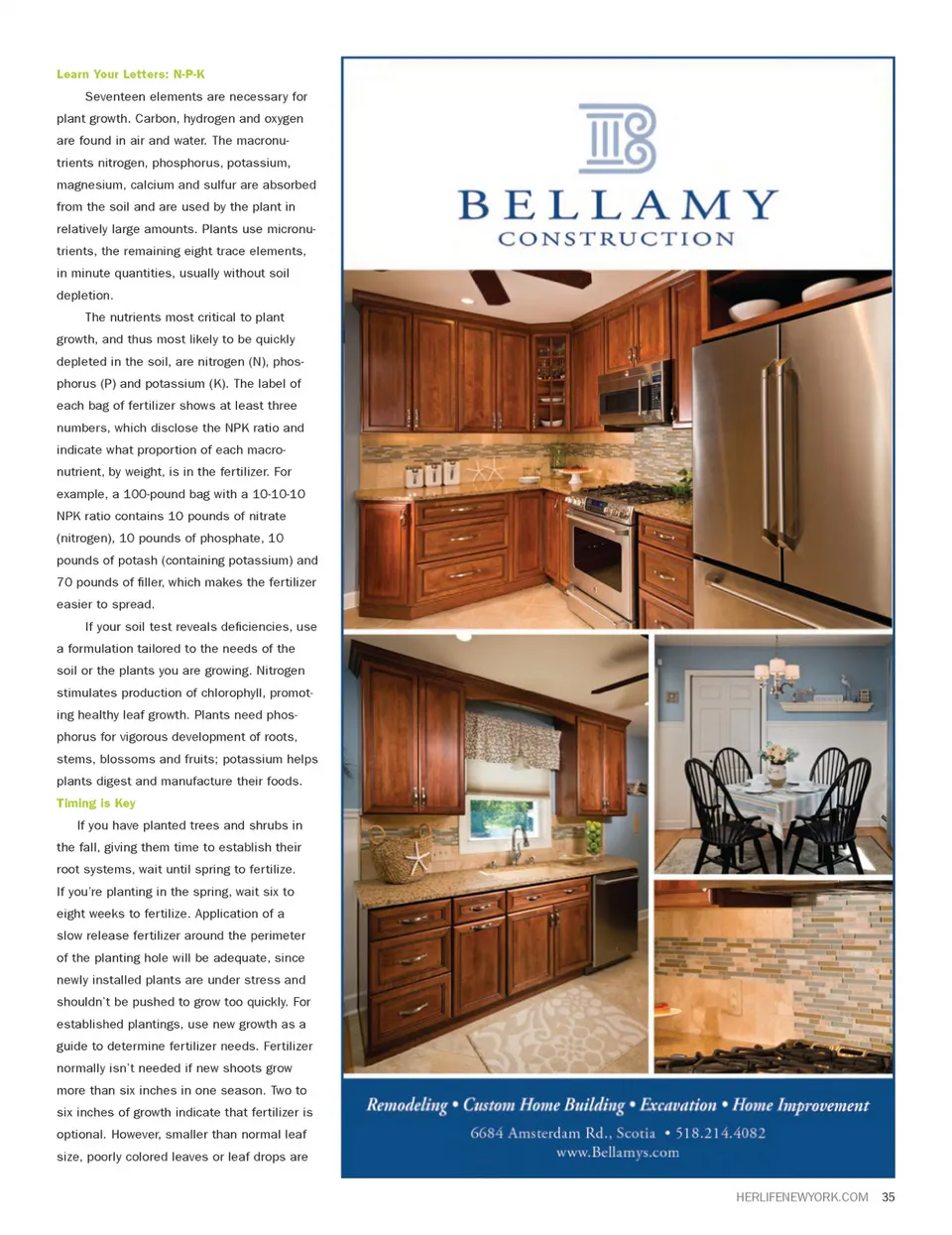 Learn Your Letters: N-P-K

Seventeen elements are necessary for plant growth. Carbon, hydrogen and oxygen are found in air and water. The macronutrients nitrogen, phosphorus, potassium, magnesium, calcium and sulfur are absorbed from the soil and are used by the plant in relatively large amounts. Plants use micronutrients, the remaining eight trace elements, in minute quantities, usually without soil depletion.

The nutrients most critical to plant growth, and thus most likely to be quickly depleted in the soil, are nitrogen (N), phosphorus (P) and potassium (K). The label of each bag of fertilizer shows at least three numbers, which disclose the NPK ratio and indicate what proportion of each macronutrient, by weight, is in the fertilizer. For example, a 100-pound bag with a 10-10-10 NPK ratio contains 10 pounds of nitrate (nitrogen), 10 pounds of phosphate, 10 pounds of potash (containing potassium) and 70 pounds of filler, which makes the fertilizer easier to spread.

If your soil test reveals deficiencies, use a formulation tailored to the needs of the soil or the plants you are growing. Nitrogen stimulates production of chlorophyll, promoting healthy leaf growth. Plants need phosphorus for vigorous development of roots, stems, blossoms and fruits; potassium helps plants digest and manufacture their foods.

Timing is Key

If you have planted trees and shrubs in the fall, giving them time to establish their root systems, wait until spring to fertilize. If you're planting in the spring, wait six to eight weeks to fertilize. Application of a slow release fertilizer around the perimeter of the planting hole will be adequate, since newly installed plants are under stress and shouldn't be pushed to grow too quickly. For established plantings, use new growth as a guide to determine fertilizer needs. Fertilizer normally isn't needed if new shoots grow more than six inches in one season. Two to six inches of growth indicate that fertilizer is optional. However, smaller than normal leaf size, poorly colored leaves or leaf drops are

BELLAMY
CONSTRUCTION

Remodeling • Custom Home Building • Excavation • Home Improvement
6684 Amsterdam Rd., Scotia • 518.214.4082
www.Bellamys.com

HERLIFENEWYORK.COM 35